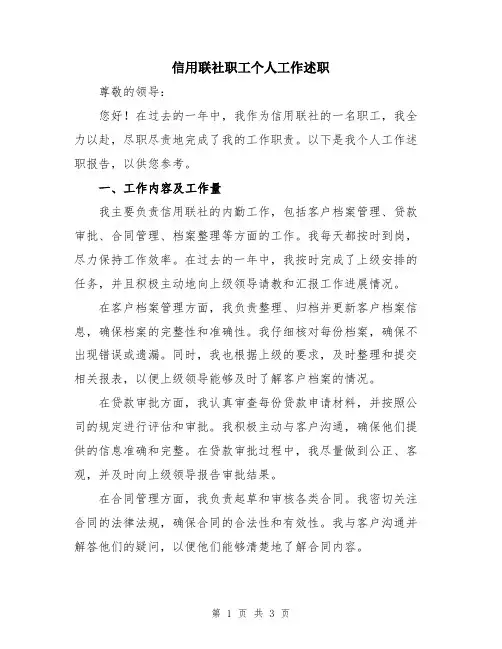 信用联社职工个人工作述职

尊敬的领导：

您好！在过去的一年中，我作为信用联社的一名职工，我全力以赴，尽职尽责地完成了我的工作职责。以下是我个人工作述职报告，以供您参考。

一、工作内容及工作量

我主要负责信用联社的内勤工作，包括客户档案管理、贷款审批、合同管理、档案整理等方面的工作。我每天都按时到岗，尽力保持工作效率。在过去的一年中，我按时完成了上级安排的任务，并且积极主动地向上级领导请教和汇报工作进展情况。

在客户档案管理方面，我负责整理、归档并更新客户档案信息，确保档案的完整性和准确性。我仔细核对每份档案，确保不出现错误或遗漏。同时，我也根据上级的要求，及时整理和提交相关报表，以便上级领导能够及时了解客户档案的情况。

在贷款审批方面，我认真审查每份贷款申请材料，并按照公司的规定进行评估和审批。我积极主动与客户沟通，确保他们提供的信息准确和完整。在贷款审批过程中，我尽量做到公正、客观，并及时向上级领导报告审批结果。

在合同管理方面，我负责起草和审核各类合同。我密切关注合同的法律法规，确保合同的合法性和有效性。我与客户沟通并解答他们的疑问，以便他们能够清楚地了解合同内容。

第 1 页 共 3 页